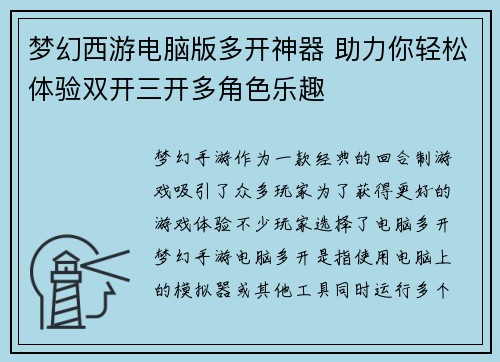 梦幻西游电脑版多开神器 助力你轻松体验双开三开多角色乐趣

梦幻手游作为一款经典的回合制游戏吸引了众多玩家为了获得更好的游戏体验不少玩家选择了电脑多开梦幻手游电脑多开是指使用电脑上的模拟器或其他工具同时运行多个